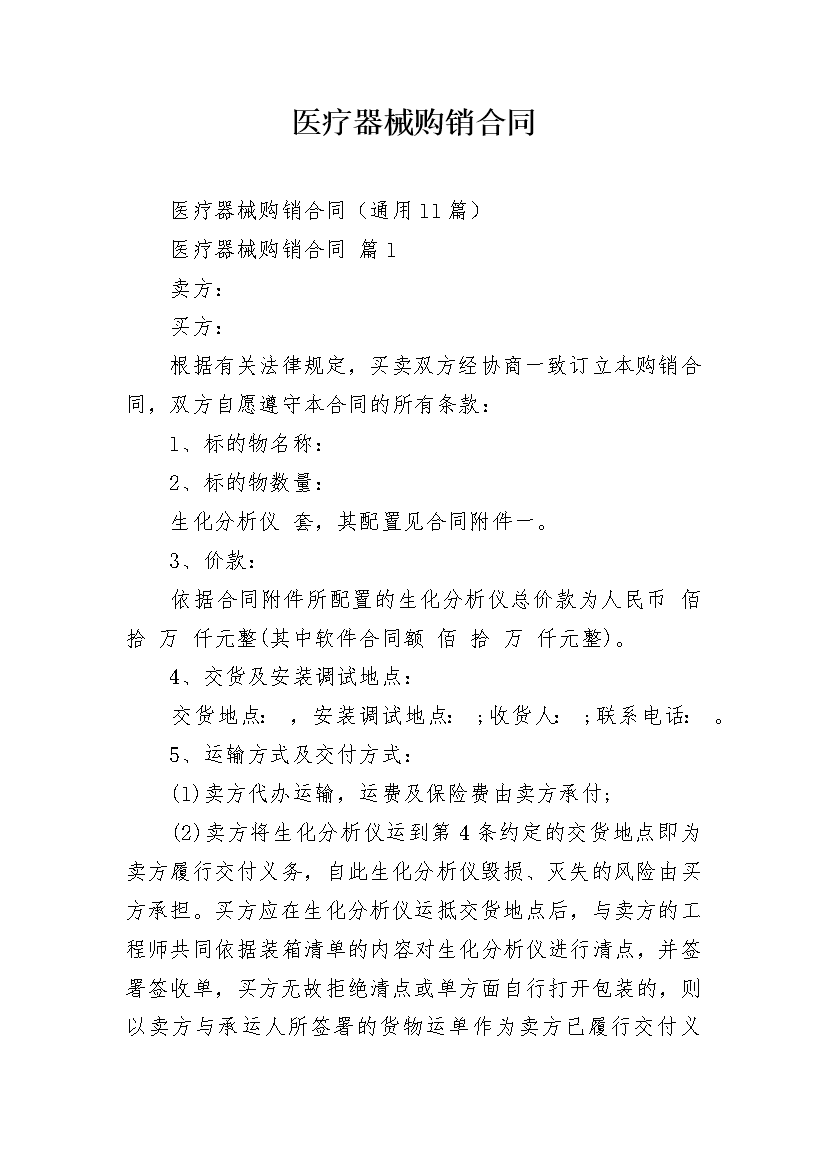 医疗器械购销合同

医疗器械购销合同（通用11篇）

医疗器械购销合同 篇1

卖方：

买方：

根据有关法律规定，买卖双方经协商一致订立本购销合同，双方自愿遵守本合同的所有条款：

1、标的物名称：

2、标的物数量：

生化分析仪 套，其配置见合同附件一。

3、价款：

依据合同附件所配置的生化分析仪总价款为人民币 佰 拾 万 仟元整(其中软件合同额 佰 拾 万 仟元整)。

4、交货及安装调试地点：

交货地点： ，安装调试地点： ；收货人： ；联系电话： 。

5、运输方式及交付方式：

(1)卖方代办运输，运费及保险费由卖方承付；

(2)卖方将生化分析仪运到第4条约定的交货地点即为卖方履行交付义务，自此生化分析仪毁损、灭失的风险由买方承担。买方应在生化分析仪运抵交货地点后，与卖方的工程师共同依据装箱清单的内容对生化分析仪进行清点，并签署签收单，买方无故拒绝清点或单方面自行打开包装的，则以卖方与承运人所签署的货物运单作为卖方已履行交付义